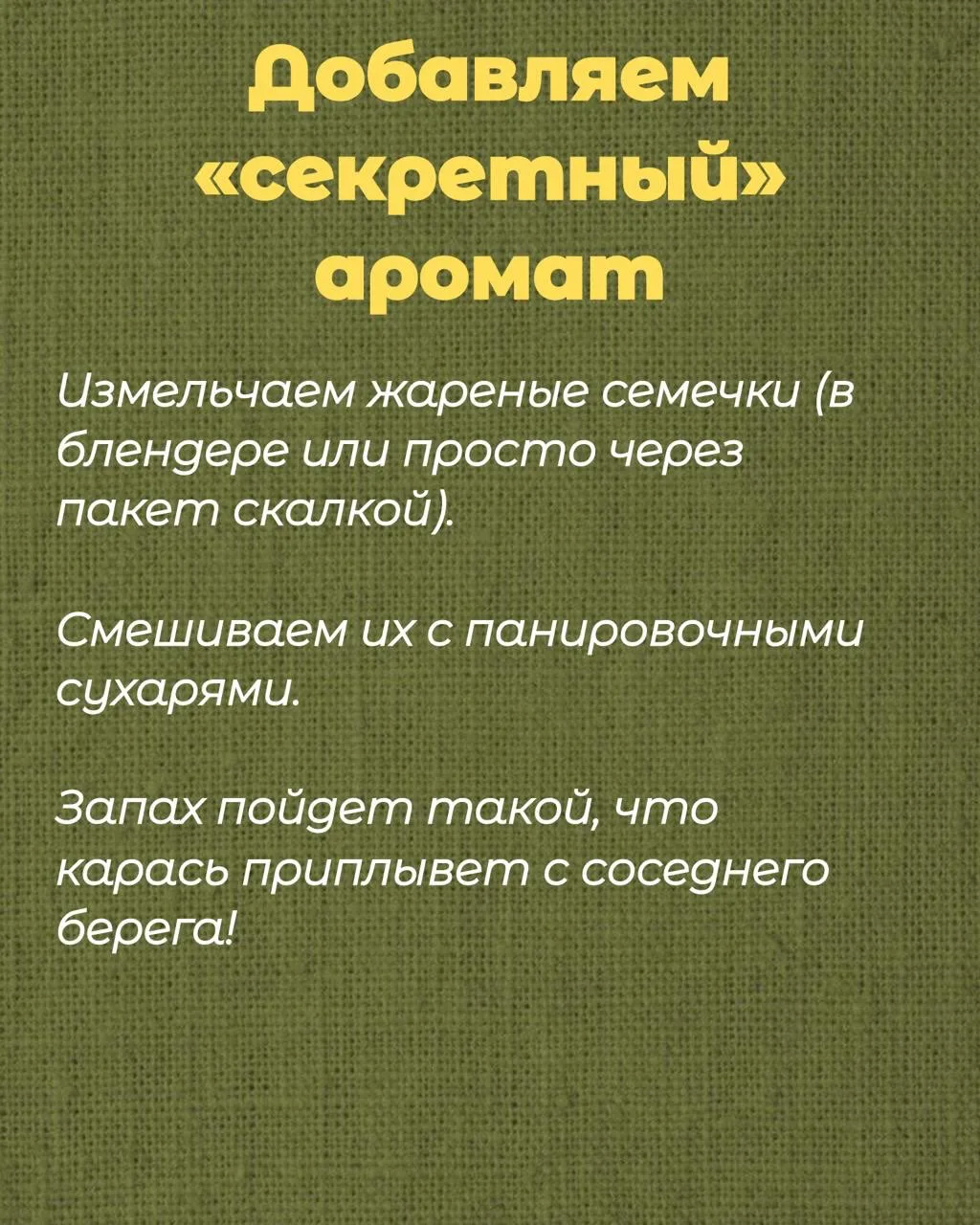 Добавляем «секретный» аромат

Измельчаем жареные семечки (в блендере или просто через пакет скалкой).

Смешиваем их с панировочными сухарями.

Запах пойдет такой, что карась приплывет с соседнего берега!